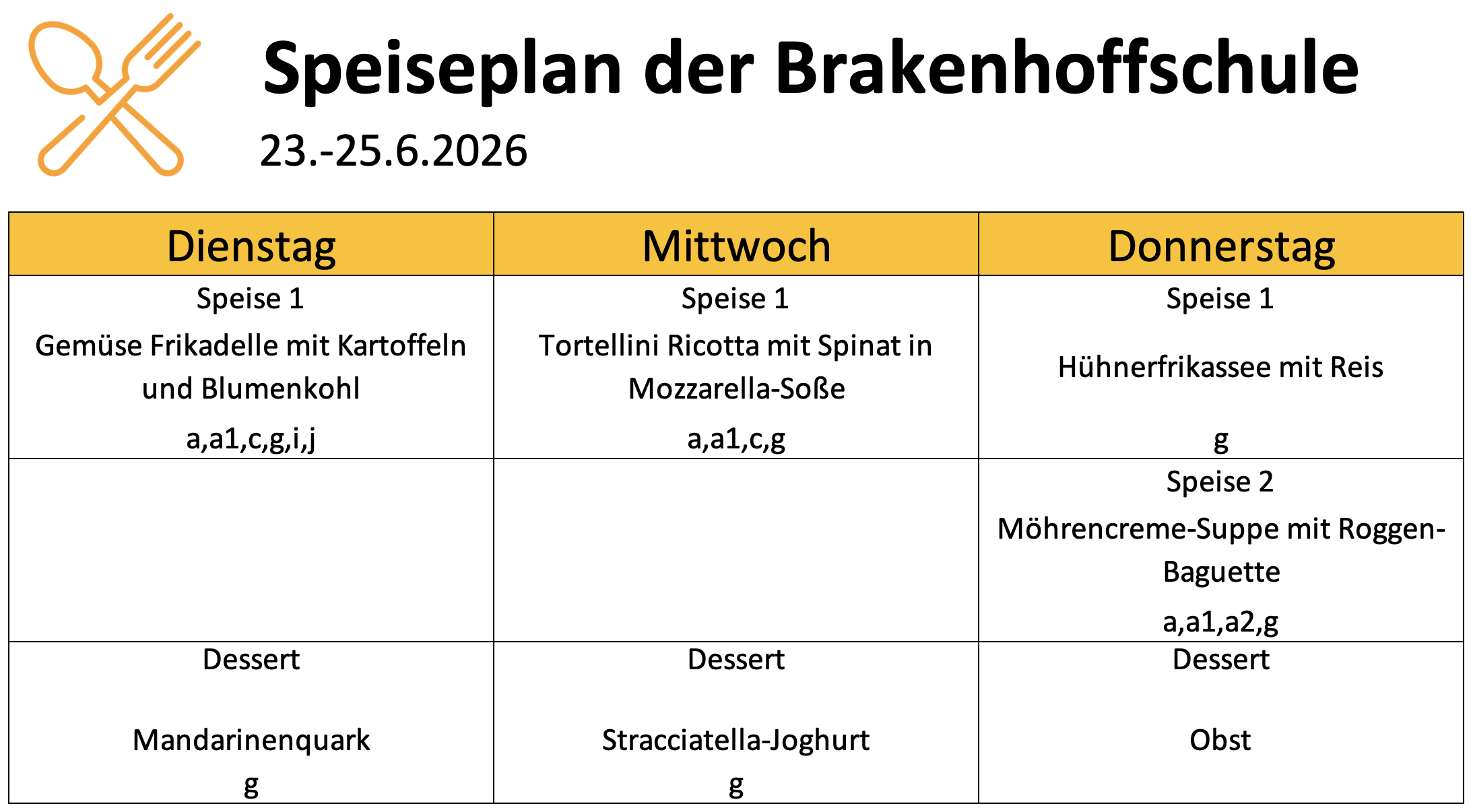 Speiseplan der Brakenhoffschule

23.-25.6.2026

| Dienstag | Mittwoch | Donnerstag |
|---|---|---|
| Speise 1 Gemüse Frikadelle mit Kartoffeln und Blumenkohl a,a1,c,g,i,j | Speise 1 Tortellini Ricotta mit Spinat in Mozzarella-Soße a,a1,c,g | Speise 1 Hühnerfrikassee mit Reis g |
|  |  | Speise 2 Möhrencreme-Suppe mit Roggen-Baguette a,a1,a2,g |
| Dessert Mandarinenquark g | Dessert Stracciatella-Joghurt g | Dessert Obst |